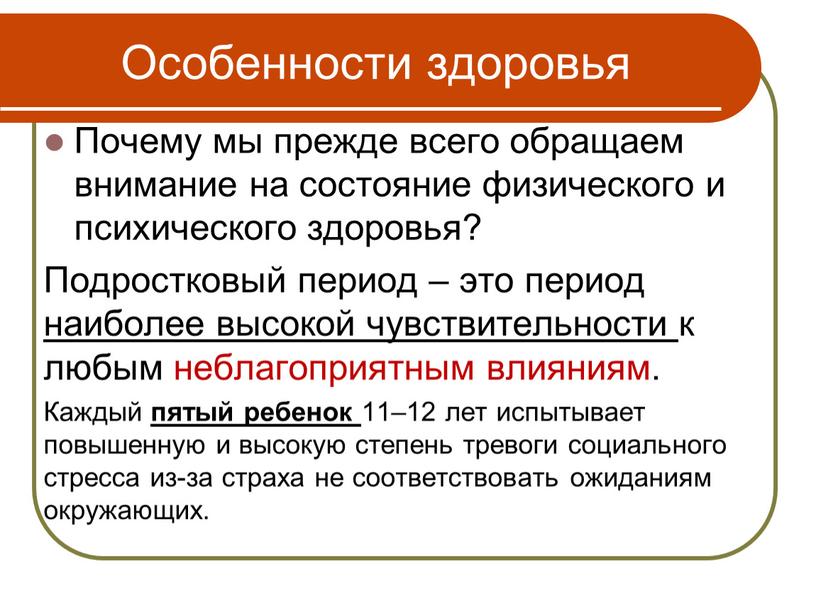 Особенности здоровья

Почему мы прежде всего обращаем внимание на состояние физического и психического здоровья?

Подростковый период – это период наиболее высокой чувствительности к любым неблагоприятным влияниям.

Каждый пятый ребенок 11–12 лет испытывает повышенную и высокую степень тревоги социального стресса из-за страха не соответствовать ожиданиям окружающих.